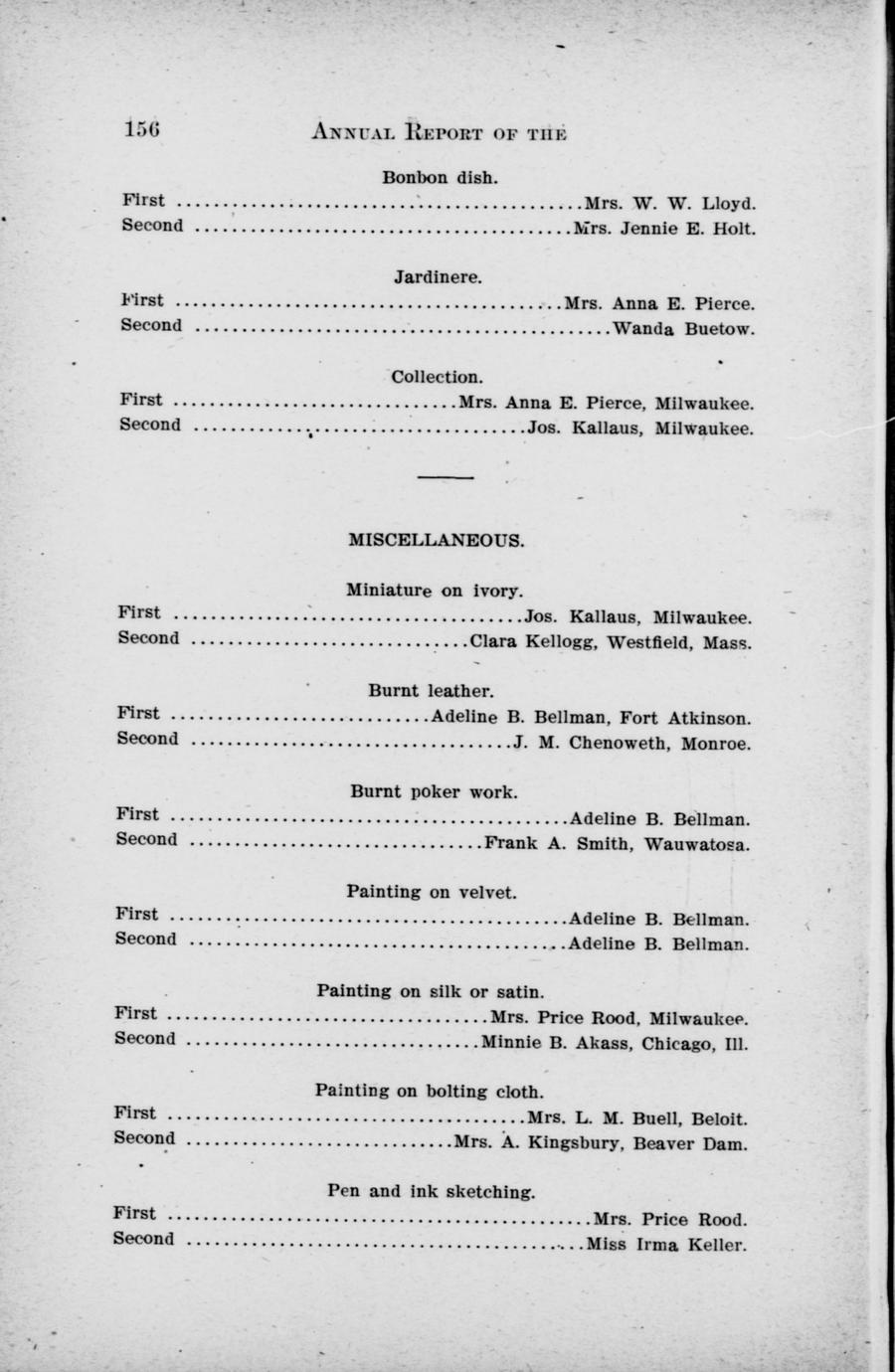 156 ANNUAL REPORT OF THE

Bonbon dish.

First Mrs. W. W. Lloyd.
Second Mrs. Jennie E. Holt.

Jardinere.

First Mrs. Anna E. Pierce.
Second Wanda Buetow.

Collection.

First Mrs. Anna E. Pierce, Milwaukee.
Second Jos. Kallaus, Milwaukee.

MISCELLANEOUS.

Miniature on ivory.

First Jos. Kallaus, Milwaukee.
Second Clara Kellogg, Westfield, Mass.

Burnt leather.

First Adeline B. Bellman, Fort Atkinson.
Second J. M. Chenoweth, Monroe.

Burnt poker work.

First Adeline B. Bellman.
Second Frank A. Smith, Wauwatosa.

Painting on velvet.

First Adeline B. Bellman.
Second Adeline B. Bellman.

Painting on silk or satin.

First Mrs. Price Rood, Milwaukee.
Second Minnie B. Akass, Chicago, Ill.

Painting on bolting cloth.

First Mrs. L. M. Buell, Beloit.
Second Mrs. A. Kingsbury, Beaver Dam.

Pen and ink sketching.

First Mrs. Price Rood.
Second Miss Irma Keller.